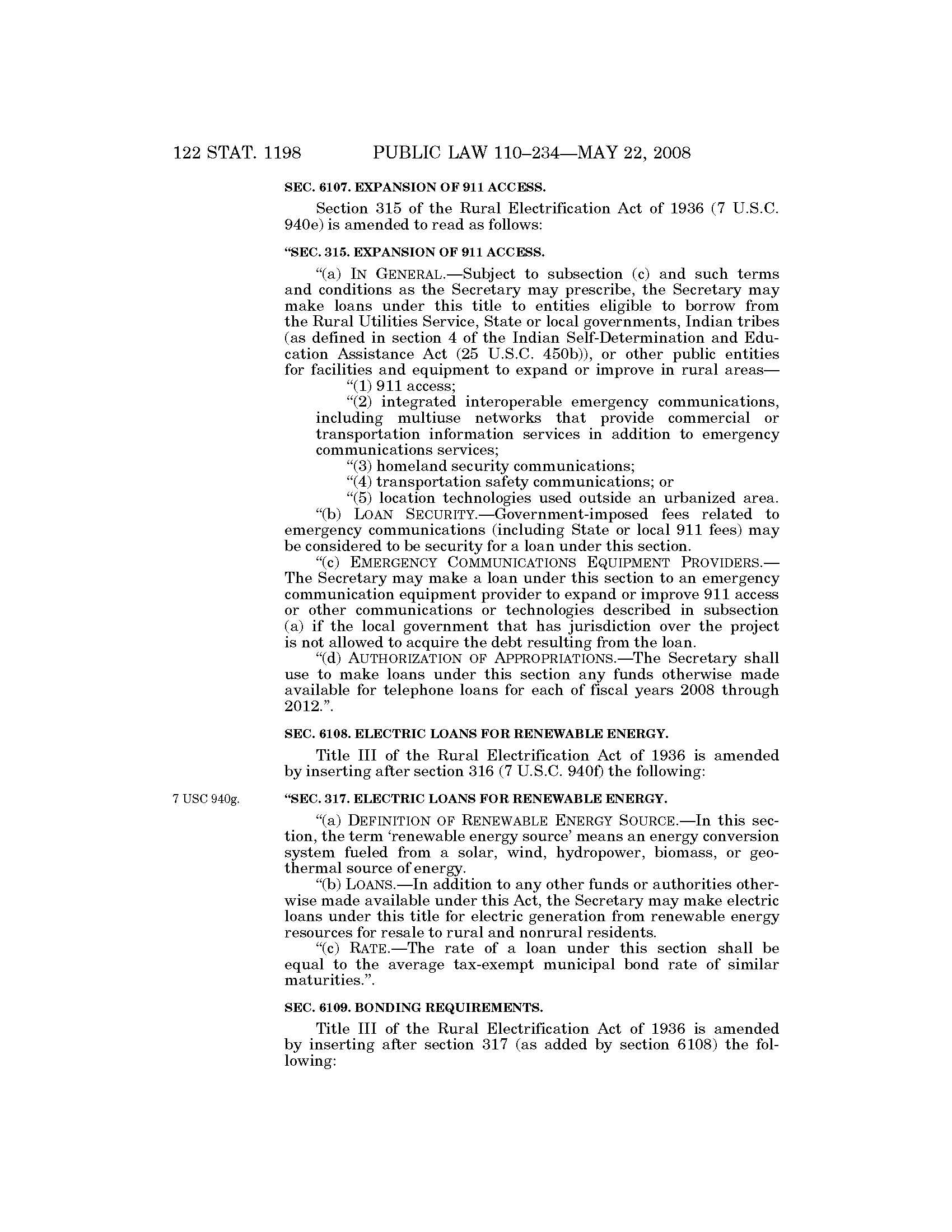 122 STAT. 1198 PUBLIC LAW 110–234—MAY 22, 2008

SEC. 6107. EXPANSION OF 911 ACCESS.

Section 315 of the Rural Electrification Act of 1936 (7 U.S.C. 940e) is amended to read as follows:

"SEC. 315. EXPANSION OF 911 ACCESS.

"(a) IN GENERAL.—Subject to subsection (c) and such terms and conditions as the Secretary may prescribe, the Secretary may make loans under this title to entities eligible to borrow from the Rural Utilities Service, State or local governments, Indian tribes (as defined in section 4 of the Indian Self-Determination and Education Assistance Act (25 U.S.C. 450b)), or other public entities for facilities and equipment to expand or improve in rural areas—

"(1) 911 access;

"(2) integrated interoperable emergency communications, including multiuse networks that provide commercial or transportation information services in addition to emergency communications services;

"(3) homeland security communications;

"(4) transportation safety communications; or

"(5) location technologies used outside an urbanized area.

"(b) LOAN SECURITY.—Government-imposed fees related to emergency communications (including State or local 911 fees) may be considered to be security for a loan under this section.

"(c) EMERGENCY COMMUNICATIONS EQUIPMENT PROVIDERS.—The Secretary may make a loan under this section to an emergency communication equipment provider to expand or improve 911 access or other communications or technologies described in subsection (a) if the local government that has jurisdiction over the project is not allowed to acquire the debt resulting from the loan.

"(d) AUTHORIZATION OF APPROPRIATIONS.—The Secretary shall use to make loans under this section any funds otherwise made available for telephone loans for each of fiscal years 2008 through 2012.".

SEC. 6108. ELECTRIC LOANS FOR RENEWABLE ENERGY.

Title III of the Rural Electrification Act of 1936 is amended by inserting after section 316 (7 U.S.C. 940f) the following:

7 USC 940g.

"SEC. 317. ELECTRIC LOANS FOR RENEWABLE ENERGY.

"(a) DEFINITION OF RENEWABLE ENERGY SOURCE.—In this section, the term 'renewable energy source' means an energy conversion system fueled from a solar, wind, hydropower, biomass, or geothermal source of energy.

"(b) LOANS.—In addition to any other funds or authorities otherwise made available under this Act, the Secretary may make electric loans under this title for electric generation from renewable energy resources for resale to rural and nonrural residents.

"(c) RATE.—The rate of a loan under this section shall be equal to the average tax-exempt municipal bond rate of similar maturities.".

SEC. 6109. BONDING REQUIREMENTS.

Title III of the Rural Electrification Act of 1936 is amended by inserting after section 317 (as added by section 6108) the following: